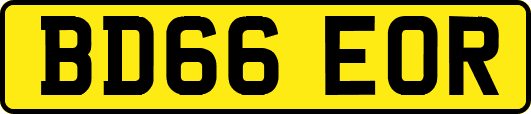 BD66 EOR